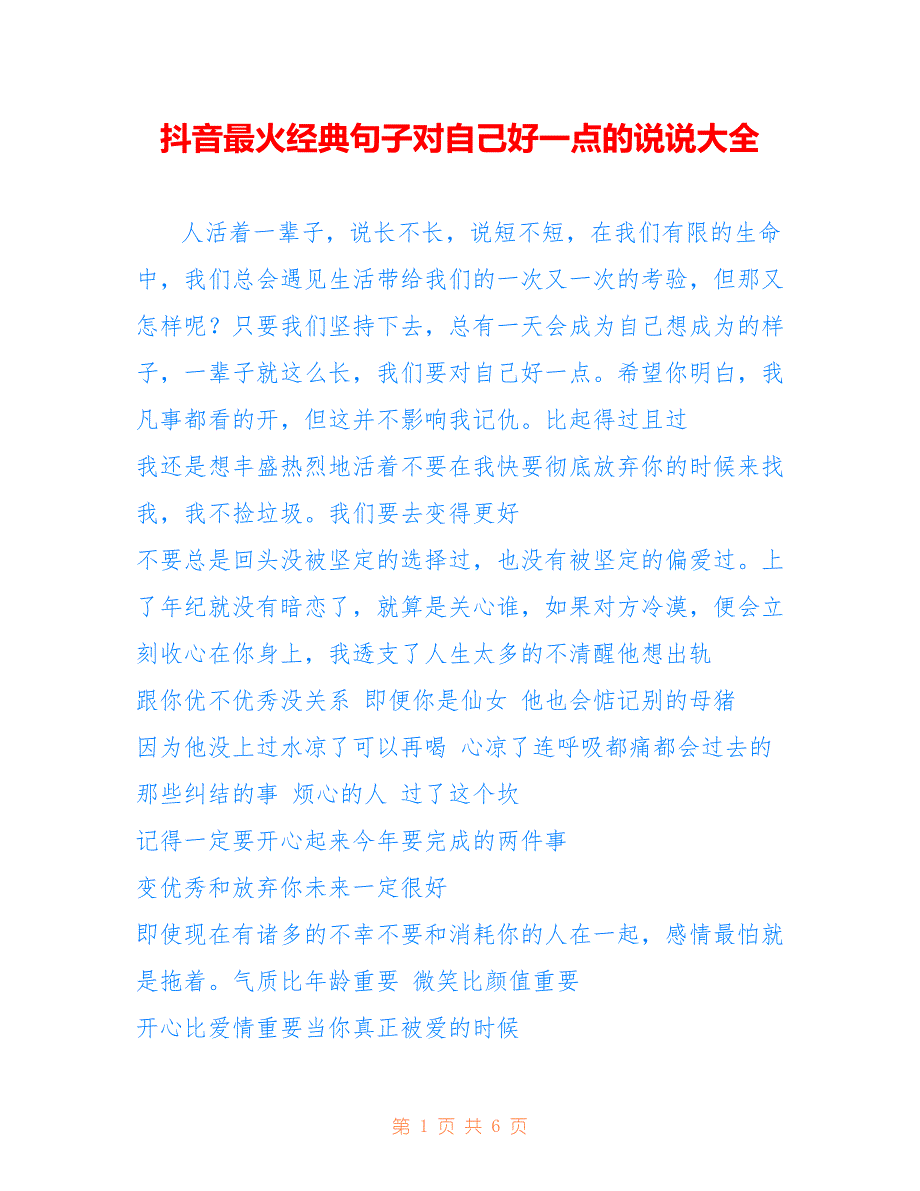 抖音最火经典句子对自己好一点的说说大全

人活着一辈子，说长不长，说短不短，在我们有限的生命中，我们总会遇见生活带给我们的一次又一次的考验，但那又怎样呢？只要我们坚持下去，总有一天会成为自己想成为的样子，一辈子就这么长，我们要对自己好一点。希望你明白，我凡事都看的开，但这并不影响我记仇。比起得过且过

我还是想丰盛热烈地活着不要在我快要彻底放弃你的时候来找我，我不捡垃圾。我们要去变得更好

不要总是回头没被坚定的选择过，也没有被坚定的偏爱过。上了年纪就没有暗恋了，就算是关心谁，如果对方冷漠，便会立刻收心在你身上，我透支了人生太多的不清醒他想出轨

跟你优不优秀没关系 即便你是仙女 他也会惦记别的母猪

因为他没上过水凉了可以再喝 心凉了连呼吸都痛都会过去的

那些纠结的事 烦心的人 过了这个坎

记得一定要开心起来今年要完成的两件事

变优秀和放弃你未来一定很好

即使现在有诸多的不幸不要和消耗你的人在一起，感情最怕就是拖着。气质比年龄重要 微笑比颜值重要

开心比爱情重要当你真正被爱的时候

第 1 页 共 6 页